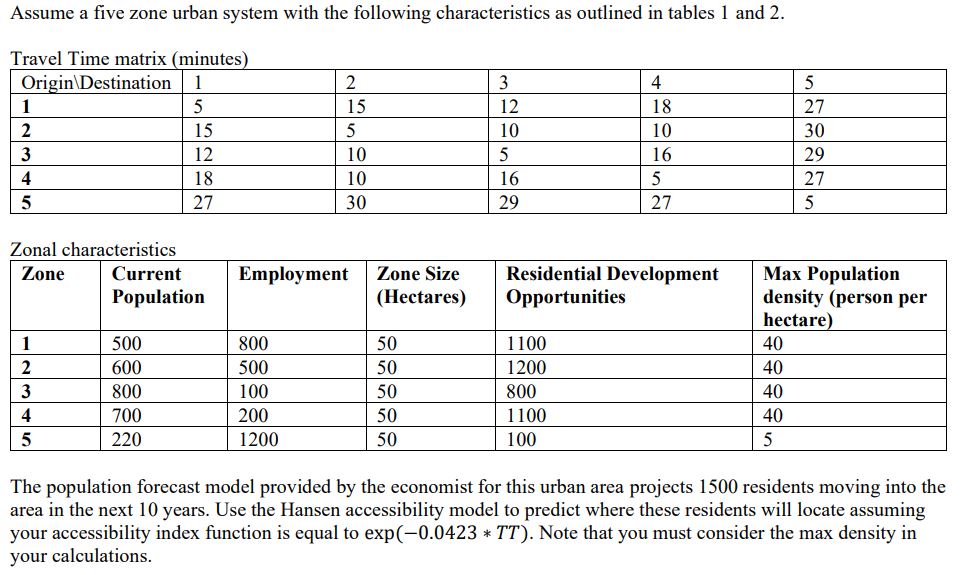 Assume a five zone urban system with the following characteristics as outlined in tables 1 and 2.

Travel Time matrix (minutes)

| Origin\Destination | 1 | 2 | 3 | 4 | 5 |
|---|---|---|---|---|---|
| 1 | 5 | 15 | 12 | 18 | 27 |
| 2 | 15 | 5 | 10 | 10 | 30 |
| 3 | 12 | 10 | 5 | 16 | 29 |
| 4 | 18 | 10 | 16 | 5 | 27 |
| 5 | 27 | 30 | 29 | 27 | 5 |

Zonal characteristics

| Zone | Current Population | Employment | Zone Size (Hectares) | Residential Development Opportunities | Max Population density (person per hectare) |
|---|---|---|---|---|---|
| 1 | 500 | 800 | 50 | 1100 | 40 |
| 2 | 600 | 500 | 50 | 1200 | 40 |
| 3 | 800 | 100 | 50 | 800 | 40 |
| 4 | 700 | 200 | 50 | 1100 | 40 |
| 5 | 220 | 1200 | 50 | 100 | 5 |

The population forecast model provided by the economist for this urban area projects 1500 residents moving into the area in the next 10 years. Use the Hansen accessibility model to predict where these residents will locate assuming your accessibility index function is equal to $\exp(-0.0423 * TT)$. Note that you must consider the max density in your calculations.